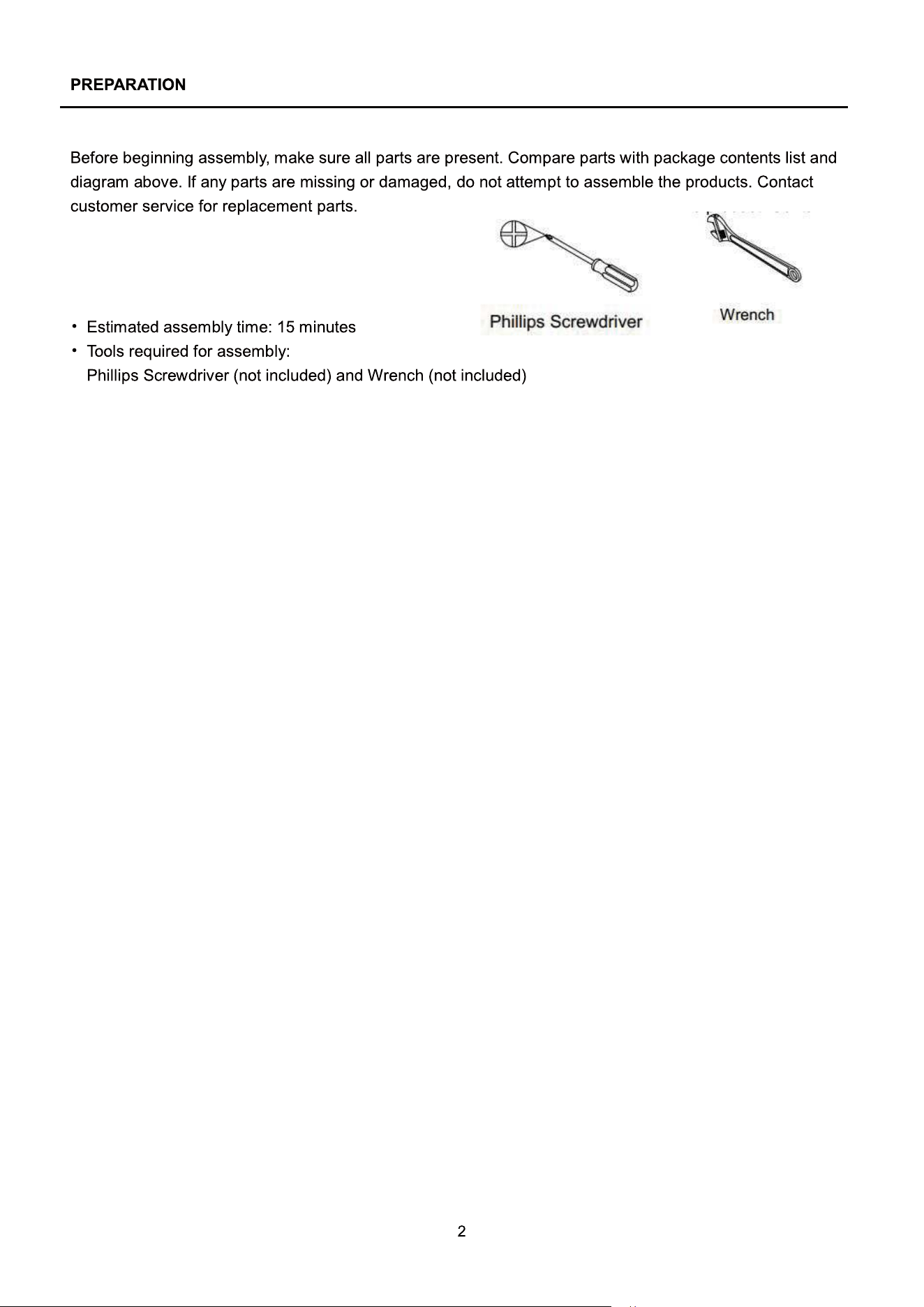 PREPARATION

Before beginning assembly, make sure all parts are present. Compare parts with package contents list and diagram above. If any parts are missing or damaged, do not attempt to assemble the products. Contact customer service for replacement parts.

Phillips Screwdriver

Wrench

• Estimated assembly time: 15 minutes
• Tools required for assembly:
Phillips Screwdriver (not included) and Wrench (not included)

2